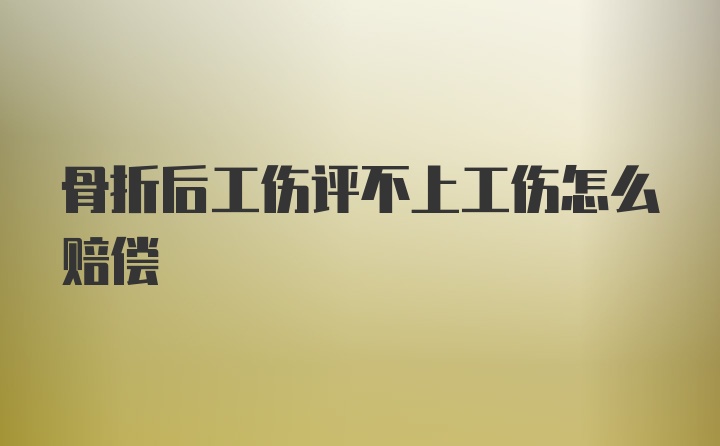 骨折后工伤评不上工伤怎么赔偿